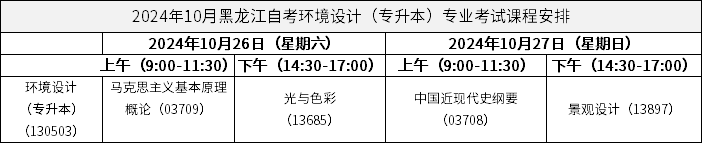 2024年10月黑龙江自考环境设计（专升本）专业考试课程安排

| | 2024年10月26日（星期六） | | 2024年10月27日（星期日） | |
|---|---|---|---|---|
| | 上午（9:00-11:30） | 下午（14:30-17:00） | 上午（9:00-11:30） | 下午（14:30-17:00） |
| 环境设计（专升本）（130503） | 马克思主义基本原理概论（03709） | 光与色彩（13685） | 中国近现代史纲要（03708） | 景观设计（13897） |